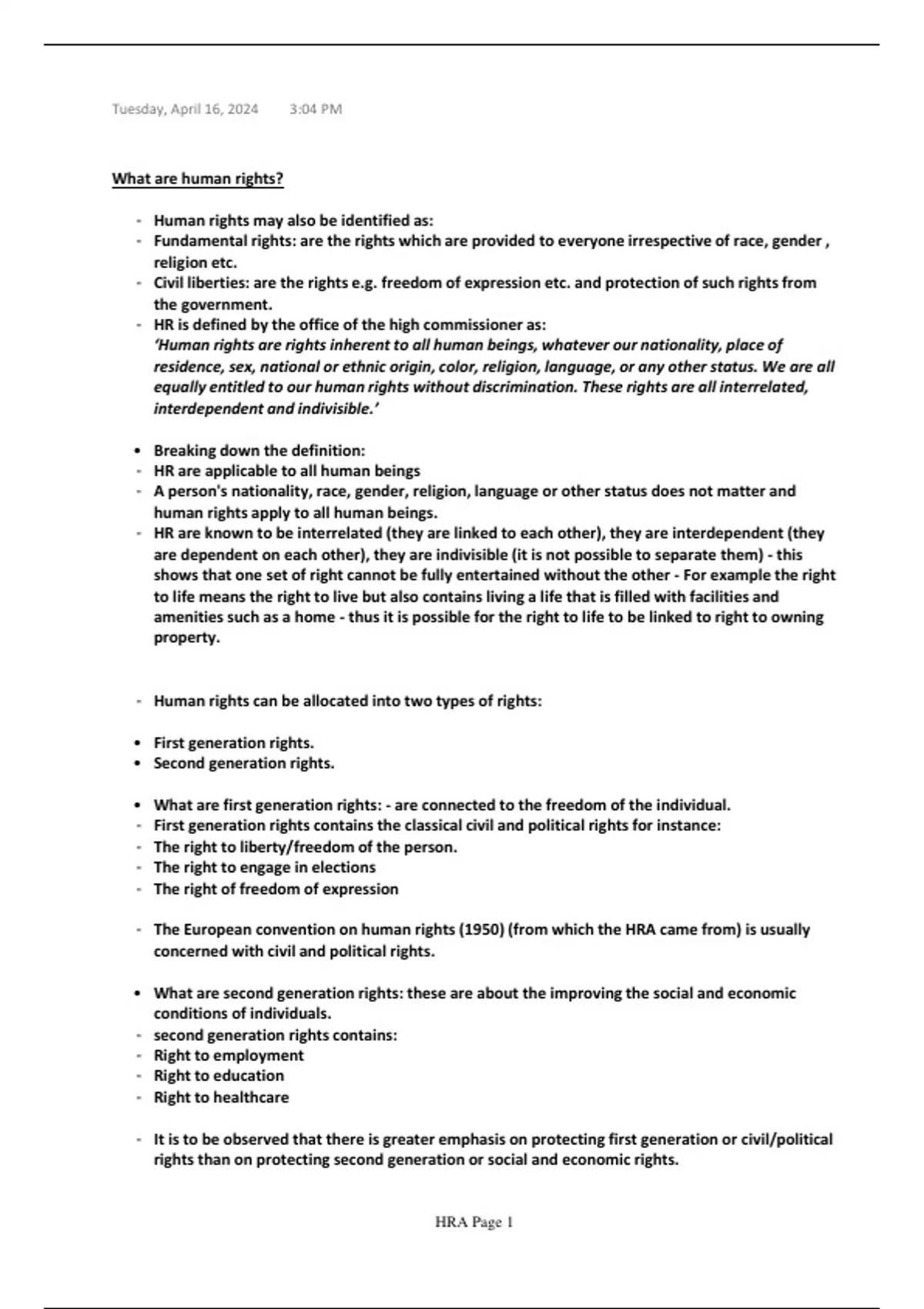 Tuesday, April 16, 2024 3:04 PM

What are human rights?

- Human rights may also be identified as:
- Fundamental rights: are the rights which are provided to everyone irrespective of race, gender , religion etc.
- Civil liberties: are the rights e.g. freedom of expression etc. and protection of such rights from the government.
- HR is defined by the office of the high commissioner as: 'Human rights are rights inherent to all human beings, whatever our nationality, place of residence, sex, national or ethnic origin, color, religion, language, or any other status. We are all equally entitled to our human rights without discrimination. These rights are all interrelated, interdependent and indivisible.'

• Breaking down the definition:
- HR are applicable to all human beings
- A person's nationality, race, gender, religion, language or other status does not matter and human rights apply to all human beings.
- HR are known to be interrelated (they are linked to each other), they are interdependent (they are dependent on each other), they are indivisible (it is not possible to separate them) - this shows that one set of right cannot be fully entertained without the other - For example the right to life means the right to live but also contains living a life that is filled with facilities and amenities such as a home - thus it is possible for the right to life to be linked to right to owning property.

- Human rights can be allocated into two types of rights:

• First generation rights.
• Second generation rights.

• What are first generation rights: - are connected to the freedom of the individual.
- First generation rights contains the classical civil and political rights for instance:
- The right to liberty/freedom of the person.
- The right to engage in elections
- The right of freedom of expression

- The European convention on human rights (1950) (from which the HRA came from) is usually concerned with civil and political rights.

• What are second generation rights: these are about the improving the social and economic conditions of individuals.
- second generation rights contains:
- Right to employment
- Right to education
- Right to healthcare

- It is to be observed that there is greater emphasis on protecting first generation or civil/political rights than on protecting second generation or social and economic rights.

HRA Page 1